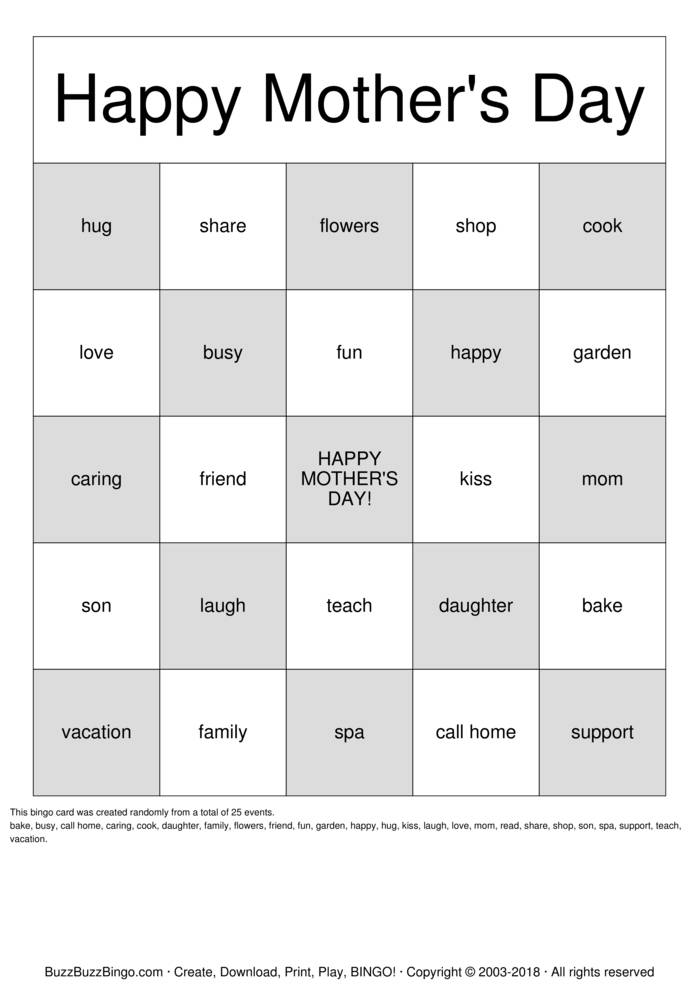 Happy Mother's Day

| hug | share | flowers | shop | cook |
|---|---|---|---|---|
| love | busy | fun | happy | garden |
| caring | friend | HAPPY MOTHER'S DAY! | kiss | mom |
| son | laugh | teach | daughter | bake |
| vacation | family | spa | call home | support |

This bingo card was created randomly from a total of 25 events.
bake, busy, call home, caring, cook, daughter, family, flowers, friend, fun, garden, happy, hug, kiss, laugh, love, mom, read, share, shop, son, spa, support, teach, vacation.

BuzzBuzzBingo.com · Create, Download, Print, Play, BINGO! · Copyright © 2003-2018 · All rights reserved